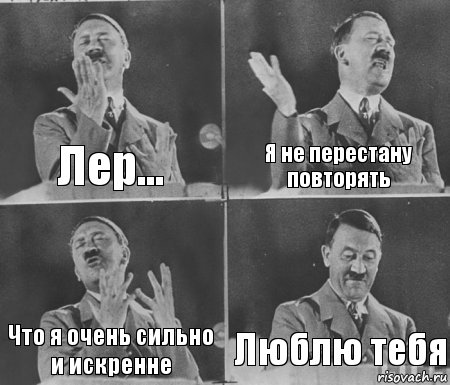 Лер...

Я не перестану повторять

Что я очень сильно и искренне

Люблю тебя

risovach.ru